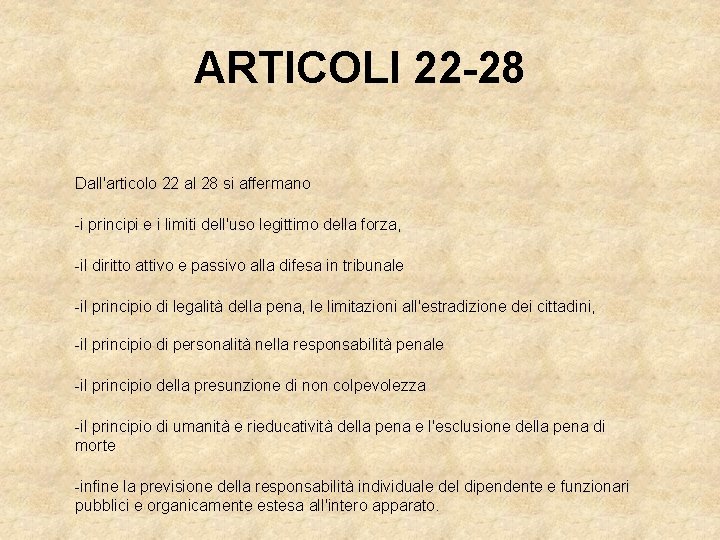 ARTICOLI 22-28

Dall'articolo 22 al 28 si affermano

-i principi e i limiti dell'uso legittimo della forza,

-il diritto attivo e passivo alla difesa in tribunale

-il principio di legalità della pena, le limitazioni all'estradizione dei cittadini,

-il principio di personalità nella responsabilità penale

-il principio della presunzione di non colpevolezza

-il principio di umanità e rieducatività della pena e l'esclusione della pena di morte

-infine la previsione della responsabilità individuale del dipendente e funzionari pubblici e organicamente estesa all'intero apparato.